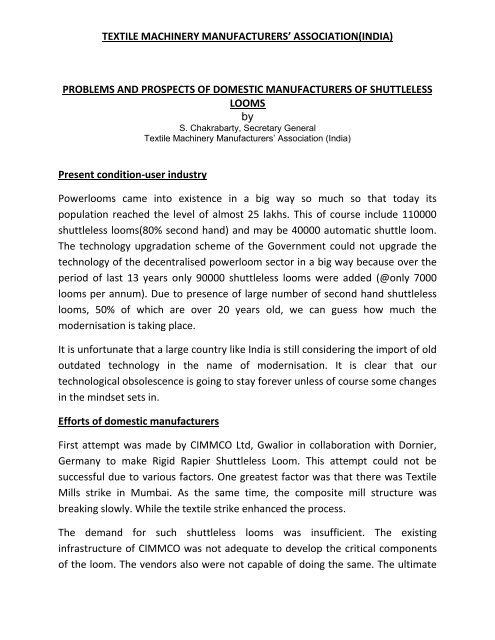 TEXTILE MACHINERY MANUFACTURERS' ASSOCIATION(INDIA)

PROBLEMS AND PROSPECTS OF DOMESTIC MANUFACTURERS OF SHUTTLELESS LOOMS
by
S. Chakrabarty, Secretary General
Textile Machinery Manufacturers' Association (India)

Present condition-user industry

Powerlooms came into existence in a big way so much so that today its population reached the level of almost 25 lakhs. This of course include 110000 shuttleless looms(80% second hand) and may be 40000 automatic shuttle loom. The technology upgradation scheme of the Government could not upgrade the technology of the decentralised powerloom sector in a big way because over the period of last 13 years only 90000 shuttleless looms were added (@only 7000 looms per annum). Due to presence of large number of second hand shuttleless looms, 50% of which are over 20 years old, we can guess how much the modernisation is taking place.

It is unfortunate that a large country like India is still considering the import of old outdated technology in the name of modernisation. It is clear that our technological obsolescence is going to stay forever unless of course some changes in the mindset sets in.

Efforts of domestic manufacturers

First attempt was made by CIMMCO Ltd, Gwalior in collaboration with Dornier, Germany to make Rigid Rapier Shuttleless Loom. This attempt could not be successful due to various factors. One greatest factor was that there was Textile Mills strike in Mumbai. As the same time, the composite mill structure was breaking slowly. While the textile strike enhanced the process.

The demand for such shuttleless looms was insufficient. The existing infrastructure of CIMMCO was not adequate to develop the critical components of the loom. The vendors also were not capable of doing the same. The ultimate